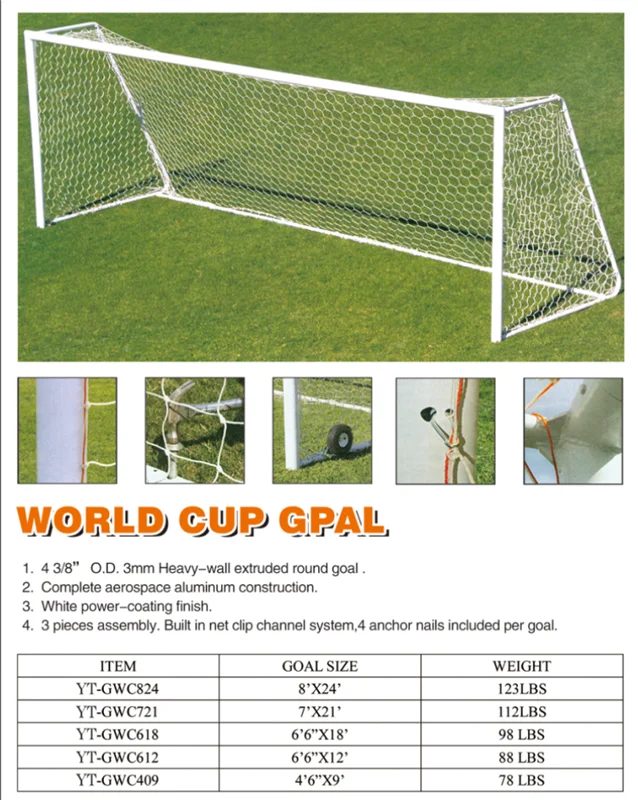 WORLD CUP GPAL

1. 4 3/8" O.D. 3mm Heavy-wall extruded round goal .
2. Complete aerospace aluminum construction.
3. White power-coating finish.
4. 3 pieces assembly. Built in net clip channel system,4 anchor nails included per goal.

| ITEM | GOAL SIZE | WEIGHT |
|---|---|---|
| YT-GWC824 | 8'X24' | 123LBS |
| YT-GWC721 | 7'X21' | 112LBS |
| YT-GWC618 | 6'6"X18' | 98 LBS |
| YT-GWC612 | 6'6"X12' | 88 LBS |
| YT-GWC409 | 4'6"X9' | 78 LBS |